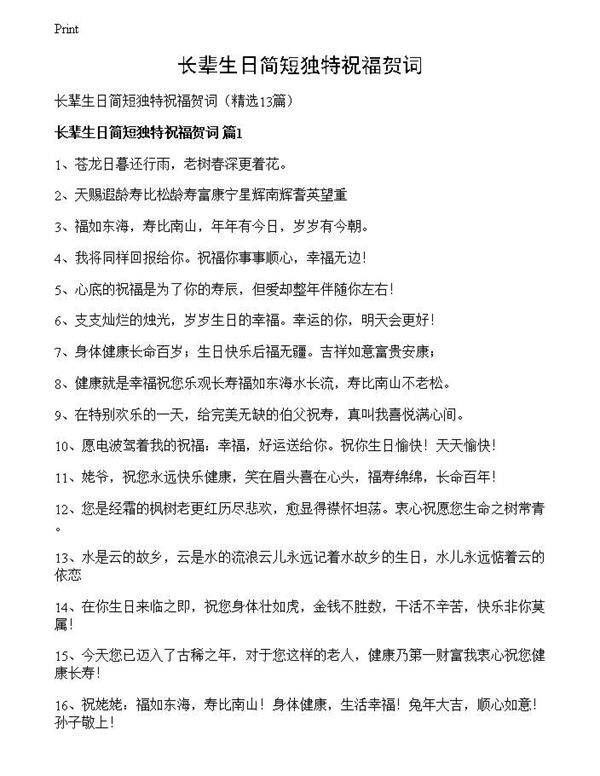 Print

长辈生日简短独特祝福贺词

长辈生日简短独特祝福贺词（精选13篇）

长辈生日简短独特祝福贺词 篇1

1、苍龙日暮还行雨，老树春深更着花。

2、天赐遐龄寿比松龄寿富康宁星辉南辉耆英望重

3、福如东海，寿比南山，年年有今日，岁岁有今朝。

4、我将同样回报给你。祝福你事事顺心，幸福无边！

5、心底的祝福是为了你的寿辰，但爱却整年伴随你左右！

6、支支灿烂的烛光，岁岁生日的幸福。幸运的你，明天会更好！

7、身体健康长命百岁；生日快乐后福无疆。吉祥如意富贵安康；

8、健康就是幸福祝您乐观长寿福如东海水长流，寿比南山不老松。

9、在特别欢乐的一天，给完美无缺的伯父祝寿，真叫我喜悦满心间。

10、愿电波驾着我的祝福：幸福，好运送给你。祝你生日愉快！天天愉快！

11、姥爷，祝您永远快乐健康，笑在眉头喜在心头，福寿绵绵，长命百年！

12、您是经霜的枫树老更红历尽悲欢，愈显得襟怀坦荡。衷心祝愿您生命之树常青。

13、水是云的故乡，云是水的流浪云儿永远记着水故乡的生日，水儿永远惦着云的依恋

14、在你生日来临之即，祝您身体壮如虎，金钱不胜数，干活不辛苦，快乐非你莫属！

15、今天您已迈入了古稀之年，对于您这样的老人，健康乃第一财富我衷心祝您健康长寿！

16、祝姥姥：福如东海，寿比南山！身体健康，生活幸福！兔年大吉，顺心如意！孙子敬上！